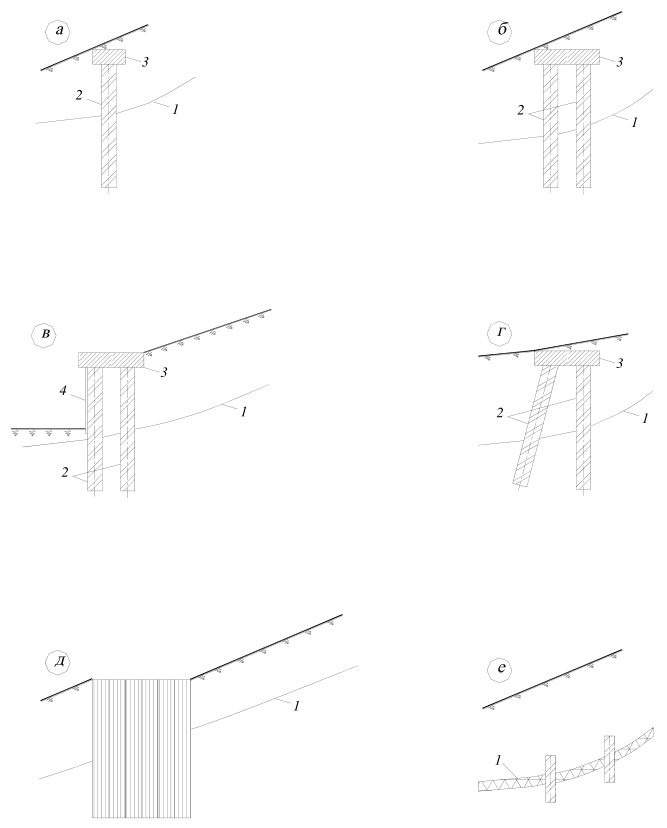 а
3
2
1

б
3
2
1

в
3
4
1
2

г
3
2
1

д
1

е
1